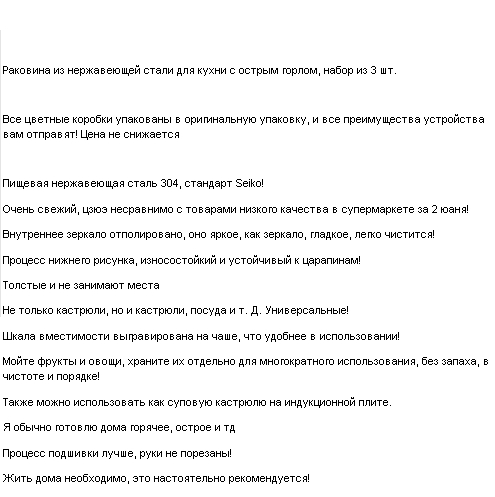 Раковина из нержавеющей стали для кухни с острым горлом, набор из 3 шт.

Все цветные коробки упакованы в оригинальную упаковку, и все преимущества устройства вам отправят! Цена не снижается

Пищевая нержавеющая сталь 304, стандарт Seiko!

Очень свежий, цзюэ несравнимо с товарами низкого качества в супермаркете за 2 юаня!

Внутреннее зеркало отполировано, оно яркое, как зеркало, гладкое, легко чистится!

Процесс нижнего рисунка, износостойкий и устойчивый к царапинам!

Толстые и не занимают места

Не только кастрюли, но и кастрюли, посуда и т. Д. Универсальные!

Шкала вместимости выгравирована на чаше, что удобнее в использовании!

Мойте фрукты и овощи, храните их отдельно для многократного использования, без запаха, в чистоте и порядке!

Также можно использовать как суповую кастрюлю на индукционной плите.

Я обычно готовлю дома горячее, острое и тд

Процесс подшивки лучше, руки не порезаны!

Жить дома необходимо, это настоятельно рекомендуется!